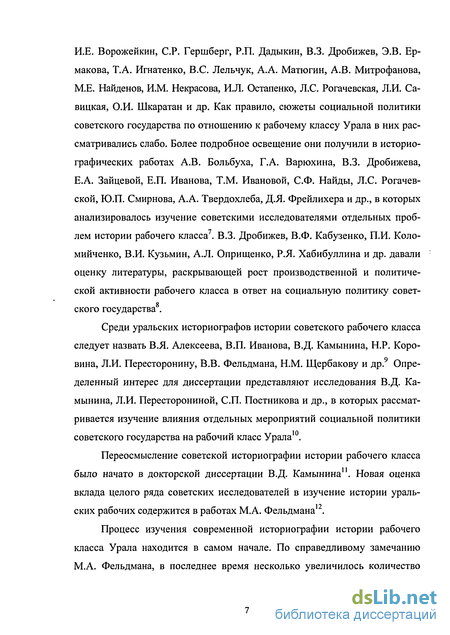 И.Е. Ворожейкин, С.Р. Гершберг, Р.П. Дадыкин, В.З. Дробижев, Э.В. Ермакова, Т.А. Игнатенко, В.С. Лельчук, А.А. Матюгин, А.В. Митрофанова, М.Е. Найденов, И.М. Некрасова, И.Л. Остапенко, Л.С. Рогачевская, Л.И. Савицкая, О.И. Шкаратан и др. Как правило, сюжеты социальной политики советского государства по отношению к рабочему классу Урала в них рассматривались слабо. Более подробное освещение они получили в историографических работах А.В. Больбуха, Г.А. Варюхина, В.З. Дробижева, Е.А. Зайцевой, Е.П. Иванова, Т.М. Ивановой, С.Ф. Найды, Л.С. Рогачевской, Ю.П. Смирнова, А.А. Твердохлеба, Д.Я. Фрейлихера и др., в которых анализировалось изучение советскими исследователями отдельных проблем истории рабочего класса$^7$. В.З. Дробижев, В.Ф. Кабузенко, П.И. Коломийченко, В.И. Кузьмин, А.Л. Оприщенко, Р.Я. Хабибуллина и др. давали оценку литературы, раскрывающей рост производственной и политической активности рабочего класса в ответ на социальную политику советского государства$^8$.

Среди уральских историографов истории советского рабочего класса следует назвать В.Я. Алексеева, В.П. Иванова, В.Д. Камынина, Н.Р. Коровина, Л.И. Пересторонину, В.В. Фельдмана, Н.М. Щербакову и др.$^9$ Определенный интерес для диссертации представляют исследования В.Д. Камынина, Л.И. Пересторониной, С.П. Постникова и др., в которых рассматривается изучение влияния отдельных мероприятий социальной политики советского государства на рабочий класс Урала$^{10}$.

Переосмысление советской историографии истории рабочего класса было начато в докторской диссертации В.Д. Камынина$^{11}$. Новая оценка вклада целого ряда советских исследователей в изучение истории уральских рабочих содержится в работах М.А. Фельдмана$^{12}$.

Процесс изучения современной историографии истории рабочего класса Урала находится в самом начале. По справедливому замечанию М.А. Фельдмана, в последнее время несколько увеличилось количество

7

dsLib.net
библиотека диссертаций